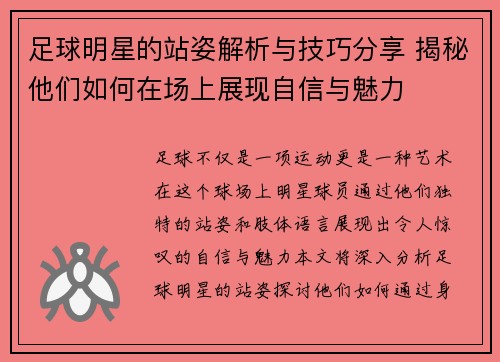 足球明星的站姿解析与技巧分享 揭秘他们如何在场上展现自信与魅力

足球不仅是一项运动更是一种艺术在这个球场上明星球员通过他们独特的站姿和肢体语言展现出令人惊叹的自信与魅力本文将深入分析足球明星的站姿探讨他们如何通过身